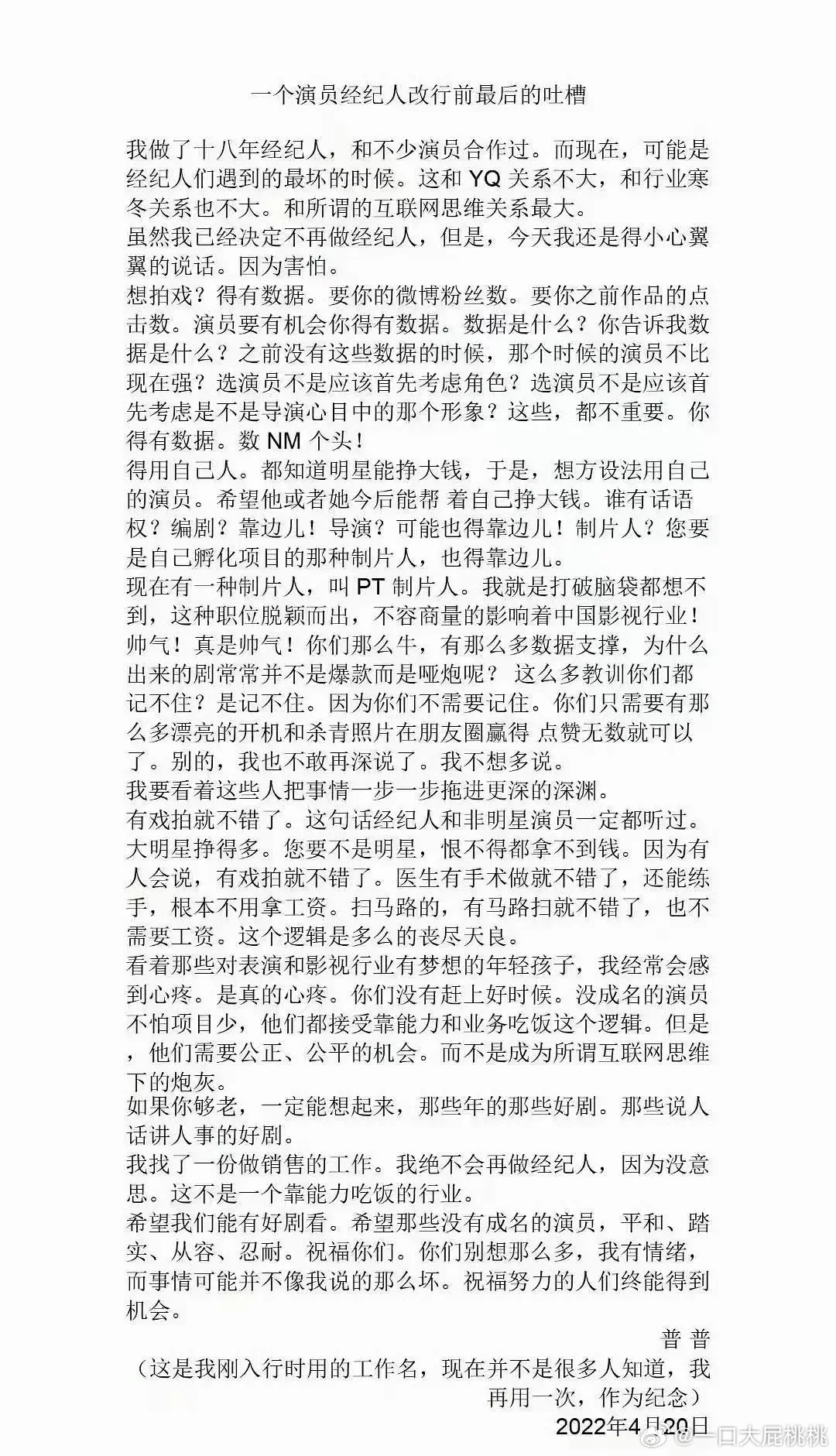 一个演员经纪人改行前最后的吐槽

我做了十八年经纪人，和不少演员合作过。而现在，可能是经纪人们遇到的最坏的时候。这和 YQ 关系不大，和行业寒冬关系也不大。和所谓的互联网思维关系最大。
虽然我已经决定不再做经纪人，但是，今天我还是得小心翼翼的说话。因为害怕。
想拍戏？得有数据。要你的微博粉丝数。要你之前作品的点击数。演员要有机会你得有数据。数据是什么？你告诉我数据是什么？之前没有这些数据的时候，那个时候的演员不比现在强？选演员不是应该首先考虑角色？选演员不是应该首先考虑是不是导演心目中的那个形象？这些，都不重要。你得有数据。数 NM 个头！
得用自己人。都知道明星能挣大钱，于是，想方设法用自己的演员。希望他或者她今后能帮 着自己挣大钱。谁有话语权？编剧？靠边儿！导演？可能也得靠边儿！制片人？您要是自己孵化项目的那种制片人，也得靠边儿。
现在有一种制片人，叫 PT 制片人。我就是打破脑袋都想不到，这种职位脱颖而出，不容商量的影响着中国影视行业！帅气！真是帅气！你们那么牛，有那么多数据支撑，为什么出来的剧常常并不是爆款而是哑炮呢？ 这么多教训你们都记不住？是记不住。因为你们不需要记住。你们只需要有那么多漂亮的开机和杀青照片在朋友圈赢得 点赞无数就可以了。别的，我也不敢再深说了。我不想多说。
我要看着这些人把事情一步一步拖进更深的深渊。
有戏拍就不错了。这句话经纪人和非明星演员一定都听过。大明星挣得多。您要不是明星，恨不得都拿不到钱。因为有人会说，有戏拍就不错了。医生有手术做就不错了，还能练手，根本不用拿工资。扫马路的，有马路扫就不错了，也不需要工资。这个逻辑是多么的丧尽天良。
看着那些对表演和影视行业有梦想的年轻孩子，我经常会感到心疼。是真的心疼。你们没有赶上好时候。没成名的演员不怕项目少，他们都接受靠能力和业务吃饭这个逻辑。但是，他们需要公正、公平的机会。而不是成为所谓互联网思维下的炮灰。
如果你够老，一定能想起来，那些年的那些好剧。那些说人话讲人事的好剧。
我找了一份做销售的工作。我绝不会再做经纪人，因为没意思。这不是一个靠能力吃饭的行业。
希望我们能有好剧看。希望那些没有成名的演员，平和、踏实、从容、忍耐。祝福你们。你们别想那么多，我有情绪，而事情可能并不像我说的那么坏。祝福努力的人们终能得到机会。

普 普
（这是我刚入行时用的工作名，现在并不是很多人知道，我再用一次，作为纪念）
2022年4月20日

@一口大屁桃桃